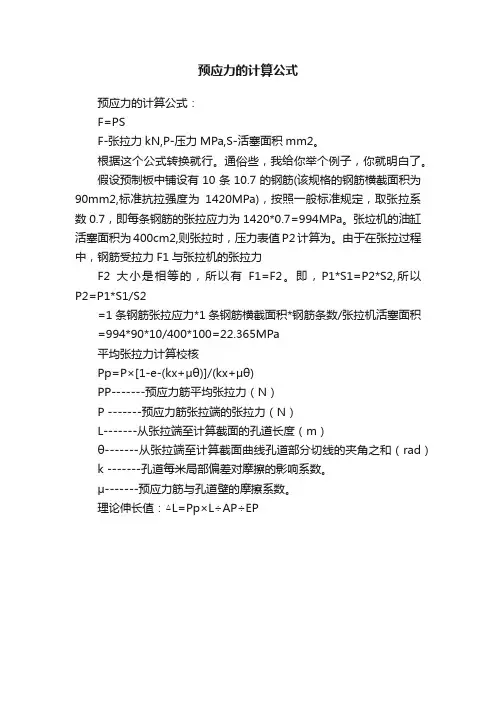 预应力的计算公式

预应力的计算公式：

F=PS

F-张拉力 kN,P-压力 MPa,S-活塞面积 mm2。

根据这个公式转换就行。通俗些，我给你举个例子，你就明白了。

假设预制板中铺设有 10 条 10.7 的钢筋(该规格的钢筋横截面积为 90mm2,标准抗拉强度为 1420MPa)，按照一般标准规定，取张拉系数 0.7，即每条钢筋的张拉应力为 1420*0.7=994MPa。张拉机的油缸活塞面积为 400cm2,则张拉时，压力表值 P2 计算为。由于在张拉过程中，钢筋受拉力 F1 与张拉机的张拉力

F2 大小是相等的，所以有 F1=F2。即，P1*S1=P2*S2,所以 P2=P1*S1/S2

=1 条钢筋张拉应力*1 条钢筋横截面积*钢筋条数/张拉机活塞面积

=994*90*10/400*100=22.365MPa

平均张拉力计算校核

Pp=P×[1-e-(kx+μθ)]/(kx+μθ)

PP-------预应力筋平均张拉力（N）

P -------预应力筋张拉端的张拉力（N）

L-------从张拉端至计算截面的孔道长度（m）

θ-------从张拉端至计算截面曲线孔道部分切线的夹角之和（rad）

k -------孔道每米局部偏差对摩擦的影响系数。

μ-------预应力筋与孔道壁的摩擦系数。

理论伸长值：△L=Pp×L÷AP÷EP